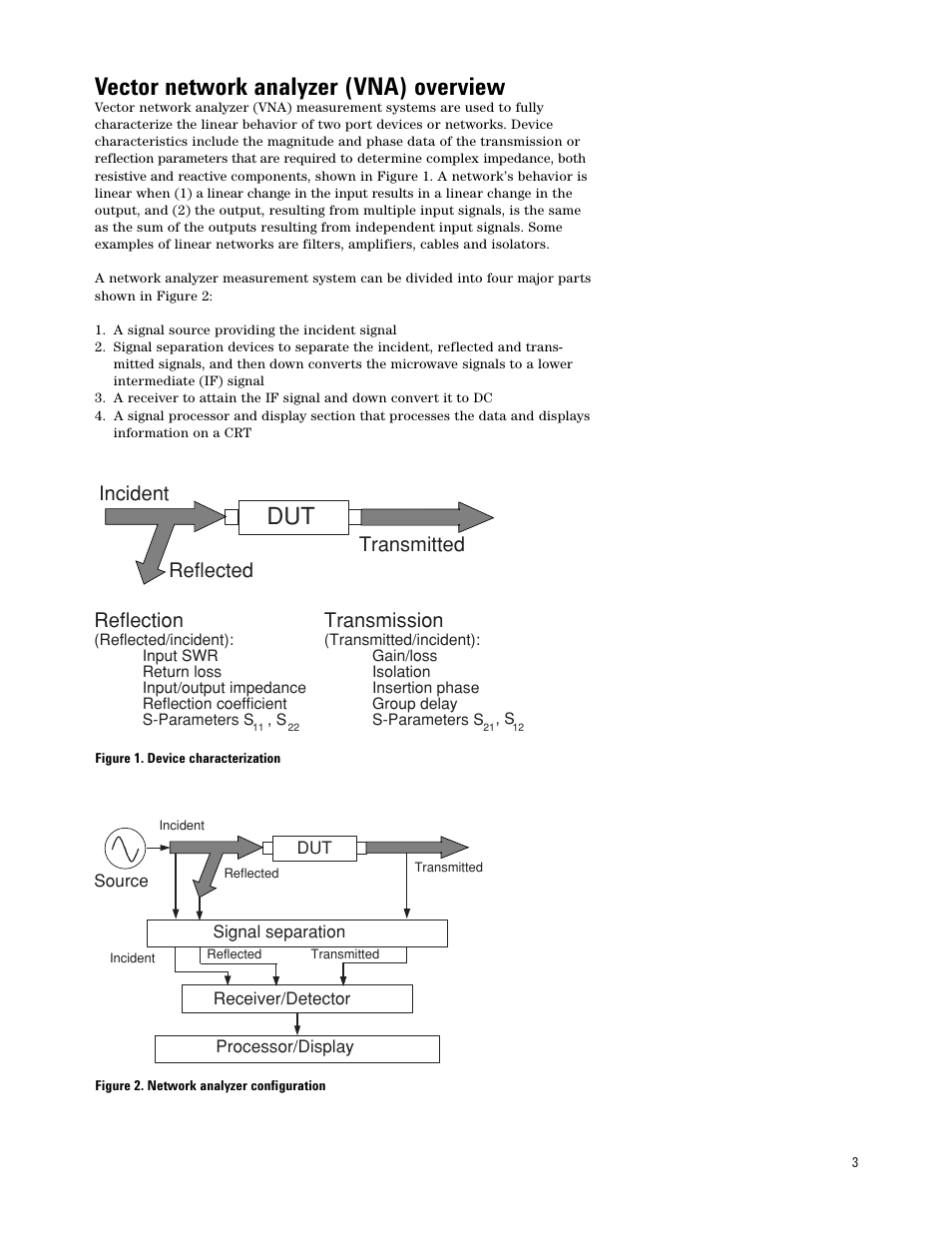 Vector network analyzer (VNA) overview

Vector network analyzer (VNA) measurement systems are used to fully characterize the linear behavior of two port devices or networks. Device characteristics include the magnitude and phase data of the transmission or reflection parameters that are required to determine complex impedance, both resistive and reactive components, shown in Figure 1. A network's behavior is linear when (1) a linear change in the input results in a linear change in the output, and (2) the output, resulting from multiple input signals, is the same as the sum of the outputs resulting from independent input signals. Some examples of linear networks are filters, amplifiers, cables and isolators.

A network analyzer measurement system can be divided into four major parts shown in Figure 2:

1. A signal source providing the incident signal
2. Signal separation devices to separate the incident, reflected and transmitted signals, and then down converts the microwave signals to a lower intermediate (IF) signal
3. A receiver to attain the IF signal and down convert it to DC
4. A signal processor and display section that processes the data and displays information on a CRT

Incident
DUT
Transmitted
Reflected

Reflection
(Reflected/incident):
Input SWR
Return loss
Input/output impedance
Reflection coefficient
S-Parameters $S_{11}$ , $S_{22}$

Transmission
(Transmitted/incident):
Gain/loss
Isolation
Insertion phase
Group delay
S-Parameters $S_{21}$, $S_{12}$

Figure 1. Device characterization

Incident
DUT
Source
Reflected
Transmitted
Signal separation
Incident
Reflected
Transmitted
Receiver/Detector
Processor/Display

Figure 2. Network analyzer configuration

3